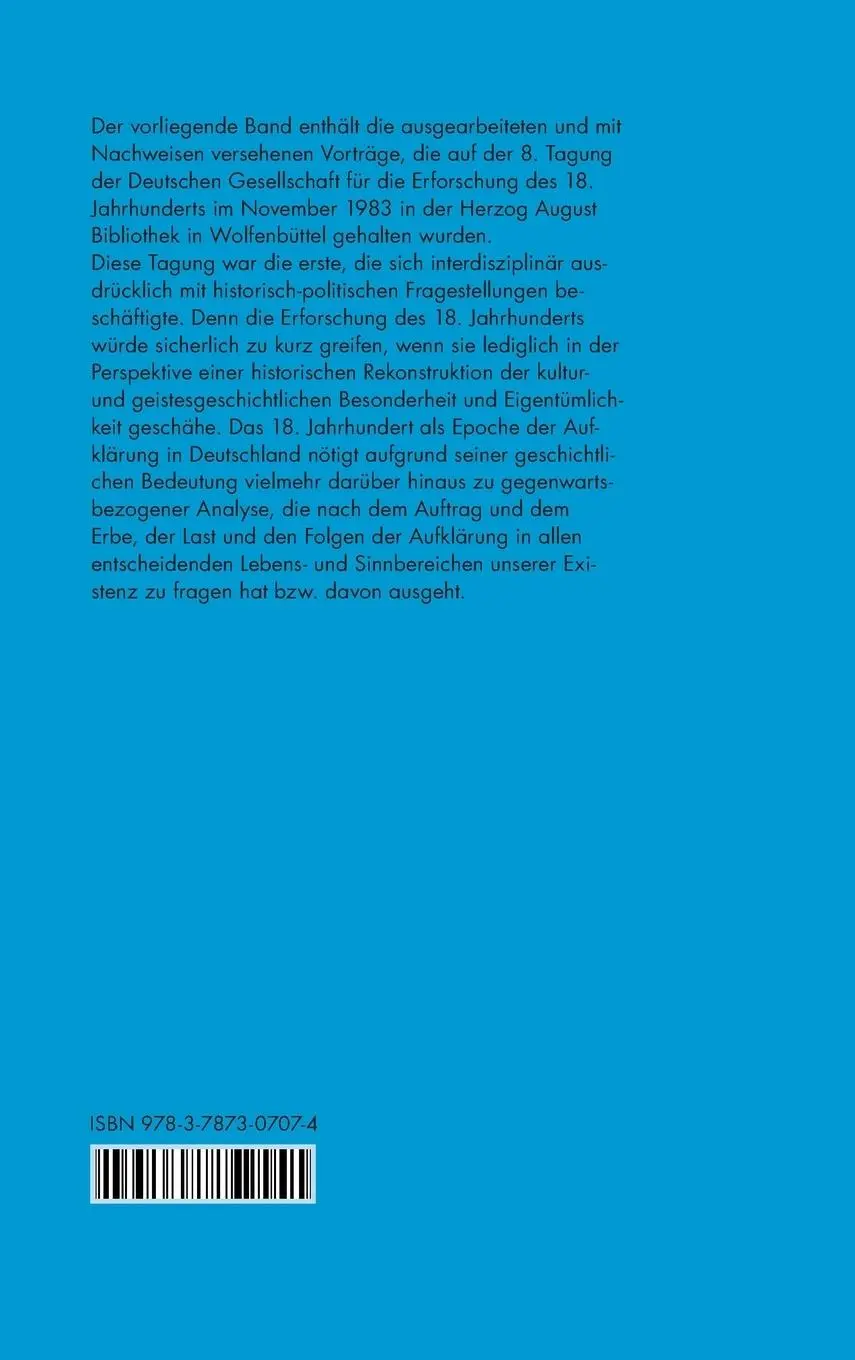 Der vorliegende Band enthält die ausgearbeiteten und mit Nachweisen versehenen Vorträge, die auf der 8. Tagung der Deutschen Gesellschaft für die Erforschung des 18. Jahrhunderts im November 1983 in der Herzog August Bibliothek in Wolfenbüttel gehalten wurden.
Diese Tagung war die erste, die sich interdisziplinär ausdrücklich mit historisch-politischen Fragestellungen beschäftigte. Denn die Erforschung des 18. Jahrhunderts würde sicherlich zu kurz greifen, wenn sie lediglich in der Perspektive einer historischen Rekonstruktion der kultur- und geistesgeschichtlichen Besonderheit und Eigentümlichkeit geschähe. Das 18. Jahrhundert als Epoche der Aufklärung in Deutschland nötigt aufgrund seiner geschichtlichen Bedeutung vielmehr darüber hinaus zu gegenwartsbezogener Analyse, die nach dem Auftrag und dem Erbe, der Last und den Folgen der Aufklärung in allen entscheidenden Lebens- und Sinnbereichen unserer Existenz zu fragen hat bzw. davon ausgeht.

ISBN 978-3-7873-0707-4